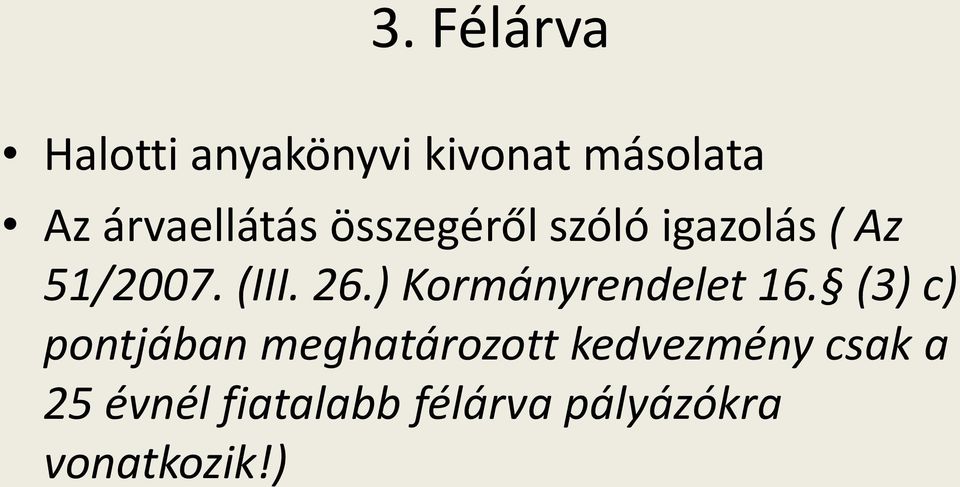 3. Félárva

• Halotti anyakönyvi kivonat másolata

• Az árvaellátás összegéről szóló igazolás ( Az 51/2007. (III. 26.) Kormányrendelet 16.§ (3) c) pontjában meghatározott kedvezmény csak a 25 évnél fiatalabb félárva pályázókra vonatkozik!)